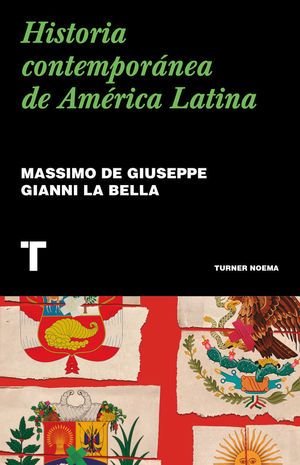 Historia contemporánea de América Latina

MASSIMO DE GIUSEPPE
GIANNI LA BELLA

T

TURNER NOEMA